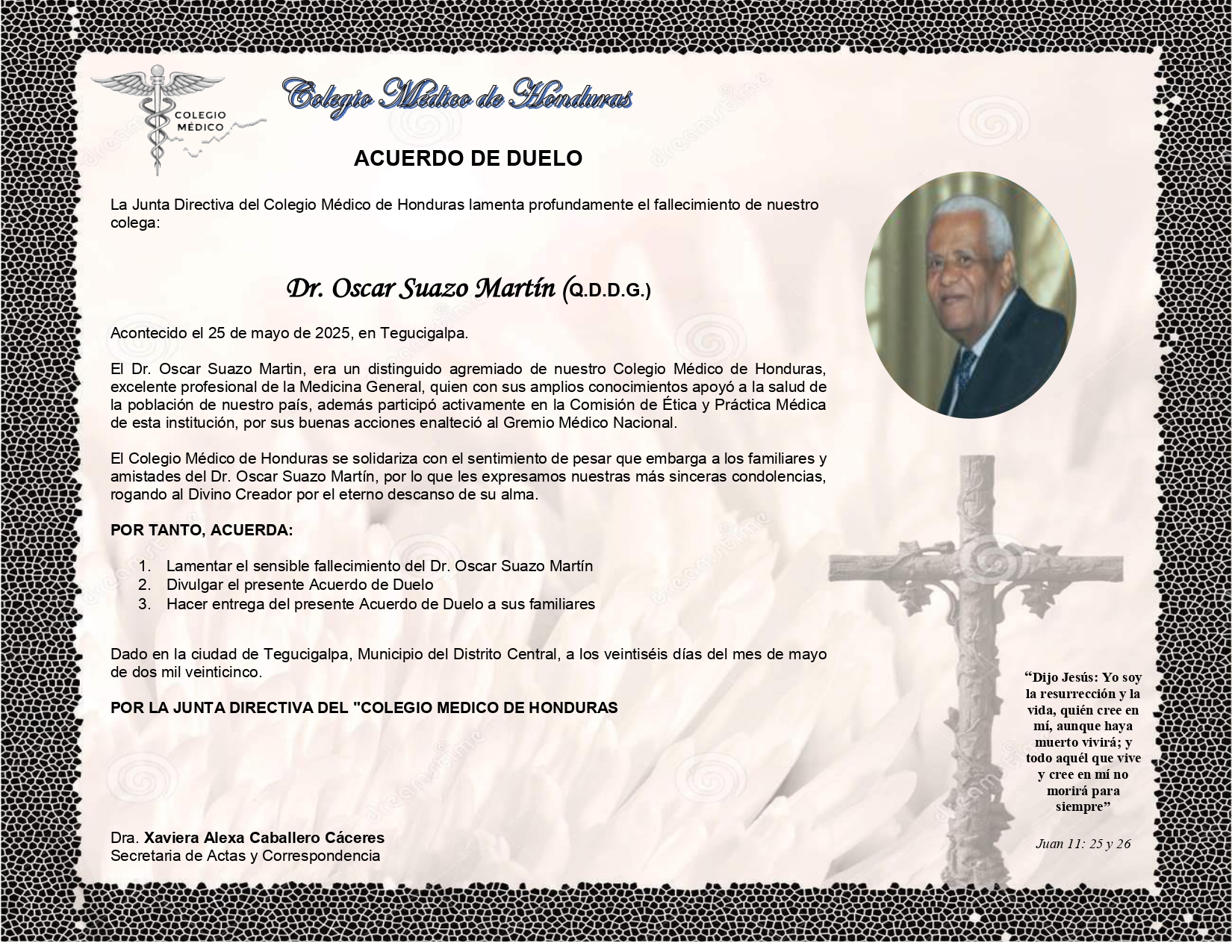 COLEGIO MÉDICO

Colegio Médico de Honduras

ACUERDO DE DUELO

La Junta Directiva del Colegio Médico de Honduras lamenta profundamente el fallecimiento de nuestro colega:

Dr. Oscar Suazo Martín (Q.D.D.G.)

Acontecido el 25 de mayo de 2025, en Tegucigalpa.

El Dr. Oscar Suazo Martin, era un distinguido agremiado de nuestro Colegio Médico de Honduras, excelente profesional de la Medicina General, quien con sus amplios conocimientos apoyó a la salud de la población de nuestro país, además participó activamente en la Comisión de Ética y Práctica Médica de esta institución, por sus buenas acciones enalteció al Gremio Médico Nacional.

El Colegio Médico de Honduras se solidariza con el sentimiento de pesar que embarga a los familiares y amistades del Dr. Oscar Suazo Martín, por lo que les expresamos nuestras más sinceras condolencias, rogando al Divino Creador por el eterno descanso de su alma.

POR TANTO, ACUERDA:

1. Lamentar el sensible fallecimiento del Dr. Oscar Suazo Martín
2. Divulgar el presente Acuerdo de Duelo
3. Hacer entrega del presente Acuerdo de Duelo a sus familiares

Dado en la ciudad de Tegucigalpa, Municipio del Distrito Central, a los veintiséis días del mes de mayo de dos mil veinticinco.

POR LA JUNTA DIRECTIVA DEL "COLEGIO MEDICO DE HONDURAS

Dra. Xaviera Alexa Caballero Cáceres
Secretaria de Actas y Correspondencia

“Dijo Jesús: Yo soy la resurrección y la vida, quién cree en mí, aunque haya muerto vivirá; y todo aquél que vive y cree en mí no morirá para siempre”

Juan 11: 25 y 26